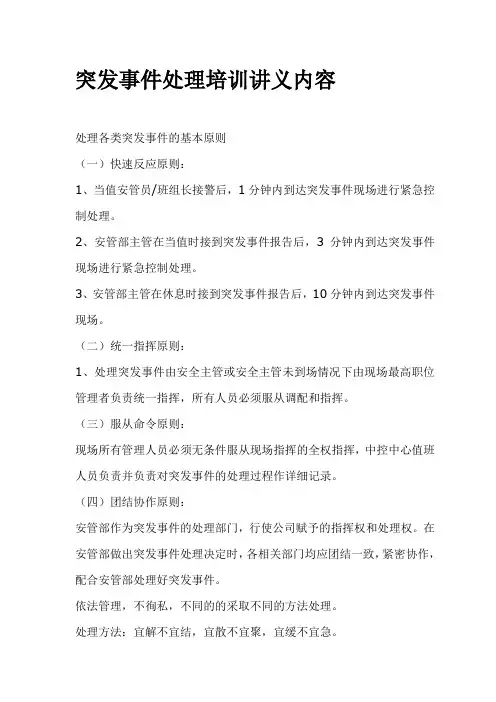 突发事件处理培训讲义内容

处理各类突发事件的基本原则

（一）快速反应原则：

1、当值安管员/班组长接警后，1 分钟内到达突发事件现场进行紧急控制处理。

2、安管部主管在当值时接到突发事件报告后，3 分钟内到达突发事件现场进行紧急控制处理。

3、安管部主管在休息时接到突发事件报告后，10 分钟内到达突发事件现场。

（二）统一指挥原则：

1、处理突发事件由安全主管或安全主管未到场情况下由现场最高职位管理者负责统一指挥，所有人员必须服从调配和指挥。

（三）服从命令原则：

现场所有管理人员必须无条件服从现场指挥的全权指挥，中控中心值班人员负责并负责对突发事件的处理过程作详细记录。

（四）团结协作原则：

安管部作为突发事件的处理部门，行使公司赋予的指挥权和处理权。在安管部做出突发事件处理决定时，各相关部门均应团结一致，紧密协作，配合安管部处理好突发事件。

依法管理，不徇私，不同的的采取不同的方法处理。

处理方法：宜解不宜结，宜散不宜聚，宜缓不宜急。